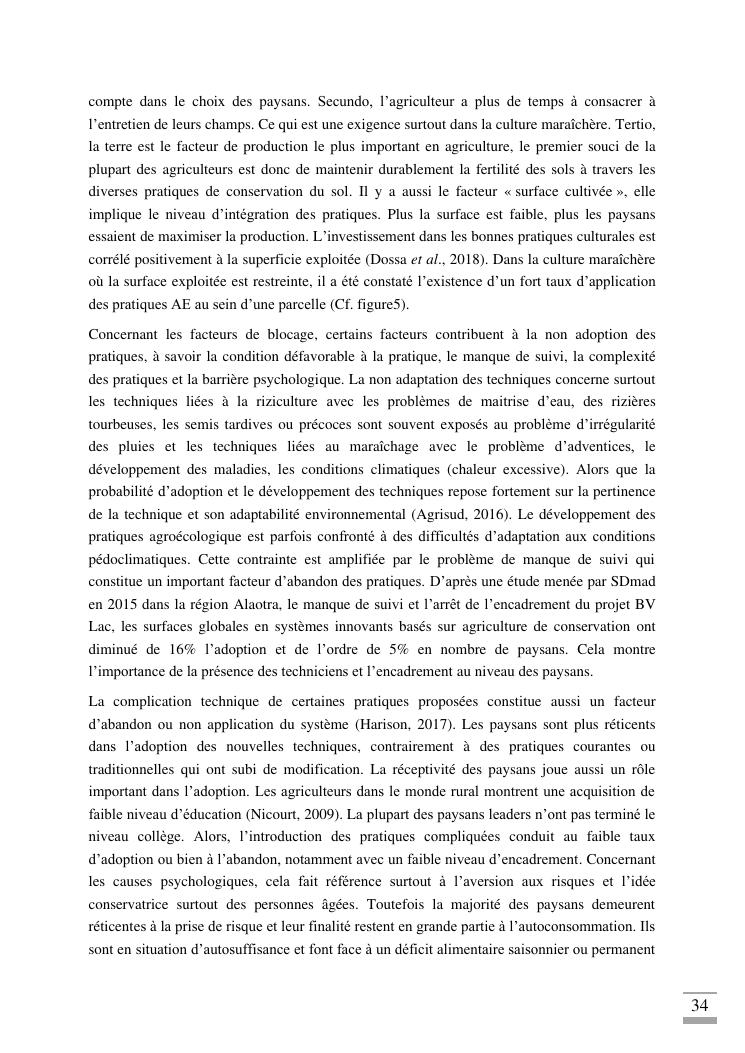 compte dans le choix des paysans. Secundo, l'agriculteur a plus de temps à consacrer à l'entretien de leurs champs. Ce qui est une exigence surtout dans la culture maraîchère. Tertio, la terre est le facteur de production le plus important en agriculture, le premier souci de la plupart des agriculteurs est donc de maintenir durablement la fertilité des sols à travers les diverses pratiques de conservation du sol. Il y a aussi le facteur « surface cultivée », elle implique le niveau d'intégration des pratiques. Plus la surface est faible, plus les paysans essaient de maximiser la production. L'investissement dans les bonnes pratiques culturales est corrélé positivement à la superficie exploitée (Dossa et al., 2018). Dans la culture maraîchère où la surface exploitée est restreinte, il a été constaté l'existence d'un fort taux d'application des pratiques AE au sein d'une parcelle (Cf. figure5).

Concernant les facteurs de blocage, certains facteurs contribuent à la non adoption des pratiques, à savoir la condition défavorable à la pratique, le manque de suivi, la complexité des pratiques et la barrière psychologique. La non adaptation des techniques concerne surtout les techniques liées à la riziculture avec les problèmes de maitrise d'eau, des rizières tourbeuses, les semis tardives ou précoces sont souvent exposés au problème d'irrégularité des pluies et les techniques liées au maraîchage avec le problème d'adventices, le développement des maladies, les conditions climatiques (chaleur excessive). Alors que la probabilité d'adoption et le développement des techniques repose fortement sur la pertinence de la technique et son adaptabilité environnemental (Agrisud, 2016). Le développement des pratiques agroécologique est parfois confronté à des difficultés d'adaptation aux conditions pédoclimatiques. Cette contrainte est amplifiée par le problème de manque de suivi qui constitue un important facteur d'abandon des pratiques. D'après une étude menée par SDmad en 2015 dans la région Alaotra, le manque de suivi et l'arrêt de l'encadrement du projet BV Lac, les surfaces globales en systèmes innovants basés sur agriculture de conservation ont diminué de 16% l'adoption et de l'ordre de 5% en nombre de paysans. Cela montre l'importance de la présence des techniciens et l'encadrement au niveau des paysans.

La complication technique de certaines pratiques proposées constitue aussi un facteur d'abandon ou non application du système (Harison, 2017). Les paysans sont plus réticents dans l'adoption des nouvelles techniques, contrairement à des pratiques courantes ou traditionnelles qui ont subi de modification. La réceptivité des paysans joue aussi un rôle important dans l'adoption. Les agriculteurs dans le monde rural montrent une acquisition de faible niveau d'éducation (Nicourt, 2009). La plupart des paysans leaders n'ont pas terminé le niveau collège. Alors, l'introduction des pratiques compliquées conduit au faible taux d'adoption ou bien à l'abandon, notamment avec un faible niveau d'encadrement. Concernant les causes psychologiques, cela fait référence surtout à l'aversion aux risques et l'idée conservatrice surtout des personnes âgées. Toutefois la majorité des paysans demeurent réticentes à la prise de risque et leur finalité restent en grande partie à l'autoconsommation. Ils sont en situation d'autosuffisance et font face à un déficit alimentaire saisonnier ou permanent

34